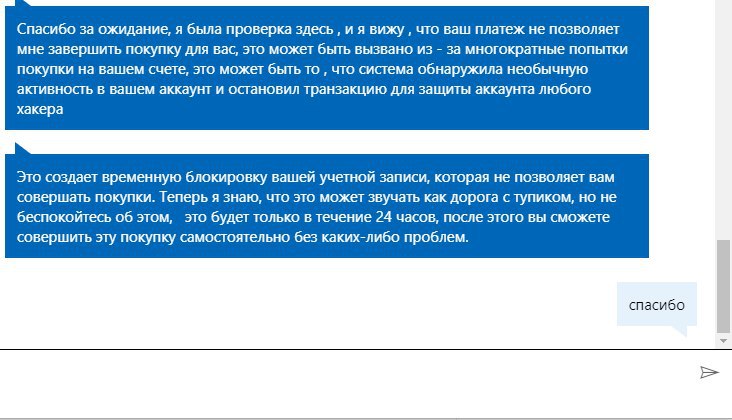 Спасибо за ожидание, я была проверка здесь , и я вижу , что ваш платеж не позволяет мне завершить покупку для вас, это может быть вызвано из - за многократные попытки покупки на вашем счете, это может быть то , что система обнаружила необычную активность в вашем аккаунт и остановил транзакцию для защиты аккаунта любого хакера

Это создает временную блокировку вашей учетной записи, которая не позволяет вам совершать покупки. Теперь я знаю, что это может звучать как дорога с тупиком, но не беспокойтесь об этом, это будет только в течение 24 часов, после этого вы сможете совершить эту покупку самостоятельно без каких-либо проблем.

спасибо